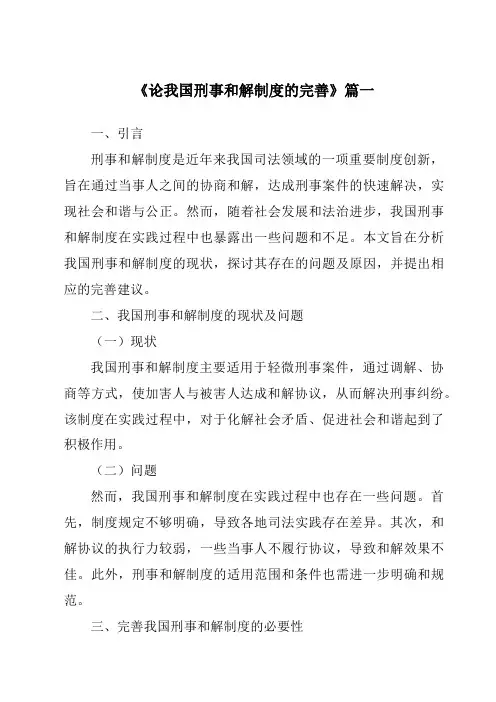 《论我国刑事和解制度的完善》篇一

一、引言

刑事和解制度是近年来我国司法领域的一项重要制度创新，旨在通过当事人之间的协商和解，达成刑事案件的快速解决，实现社会和谐与公正。然而，随着社会发展和法治进步，我国刑事和解制度在实践过程中也暴露出一些问题和不足。本文旨在分析我国刑事和解制度的现状，探讨其存在的问题及原因，并提出相应的完善建议。

二、我国刑事和解制度的现状及问题

（一）现状

我国刑事和解制度主要适用于轻微刑事案件，通过调解、协商等方式，使加害人与被害人达成和解协议，从而解决刑事纠纷。该制度在实践过程中，对于化解社会矛盾、促进社会和谐起到了积极作用。

（二）问题

然而，我国刑事和解制度在实践过程中也存在一些问题。首先，制度规定不够明确，导致各地司法实践存在差异。其次，和解协议的执行力较弱，一些当事人不履行协议，导致和解效果不佳。此外，刑事和解制度的适用范围和条件也需进一步明确和规范。

三、完善我国刑事和解制度的必要性